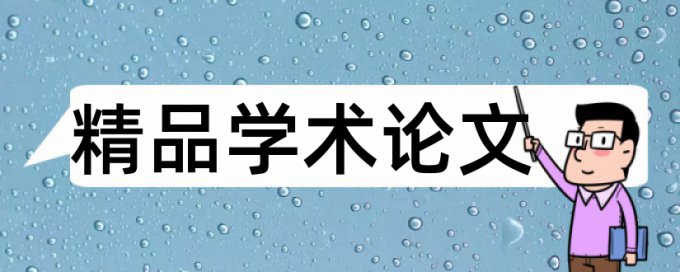 精品学术论文